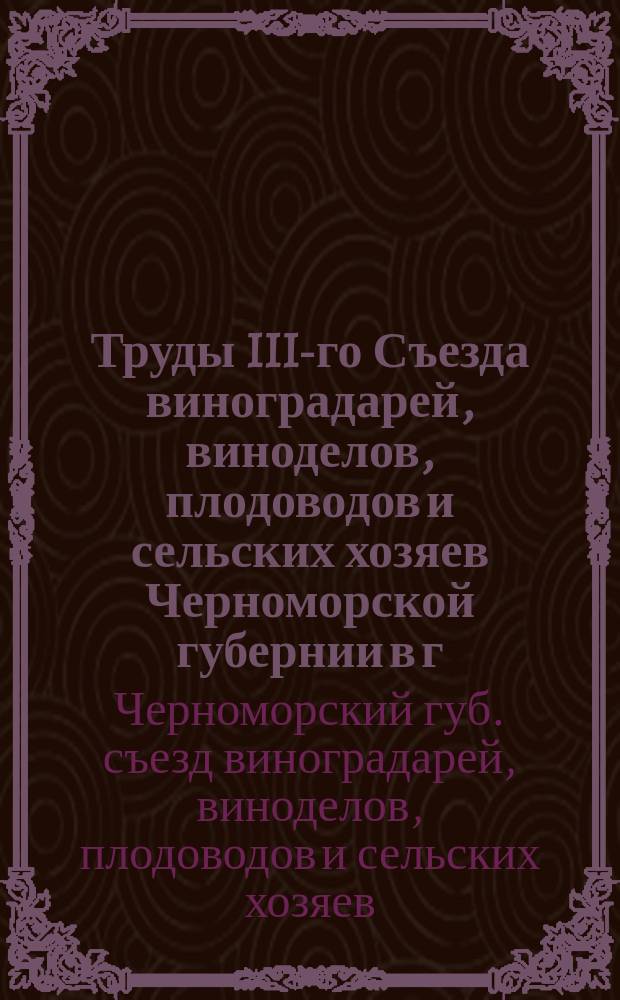 Труды III-го Съезда виноградарей, виноделов, плодоводов и сельских хозяев Черноморской губернии в г

Черноморский губ. съезд виноградарей, виноделов, плодоводов и сельских хозяев